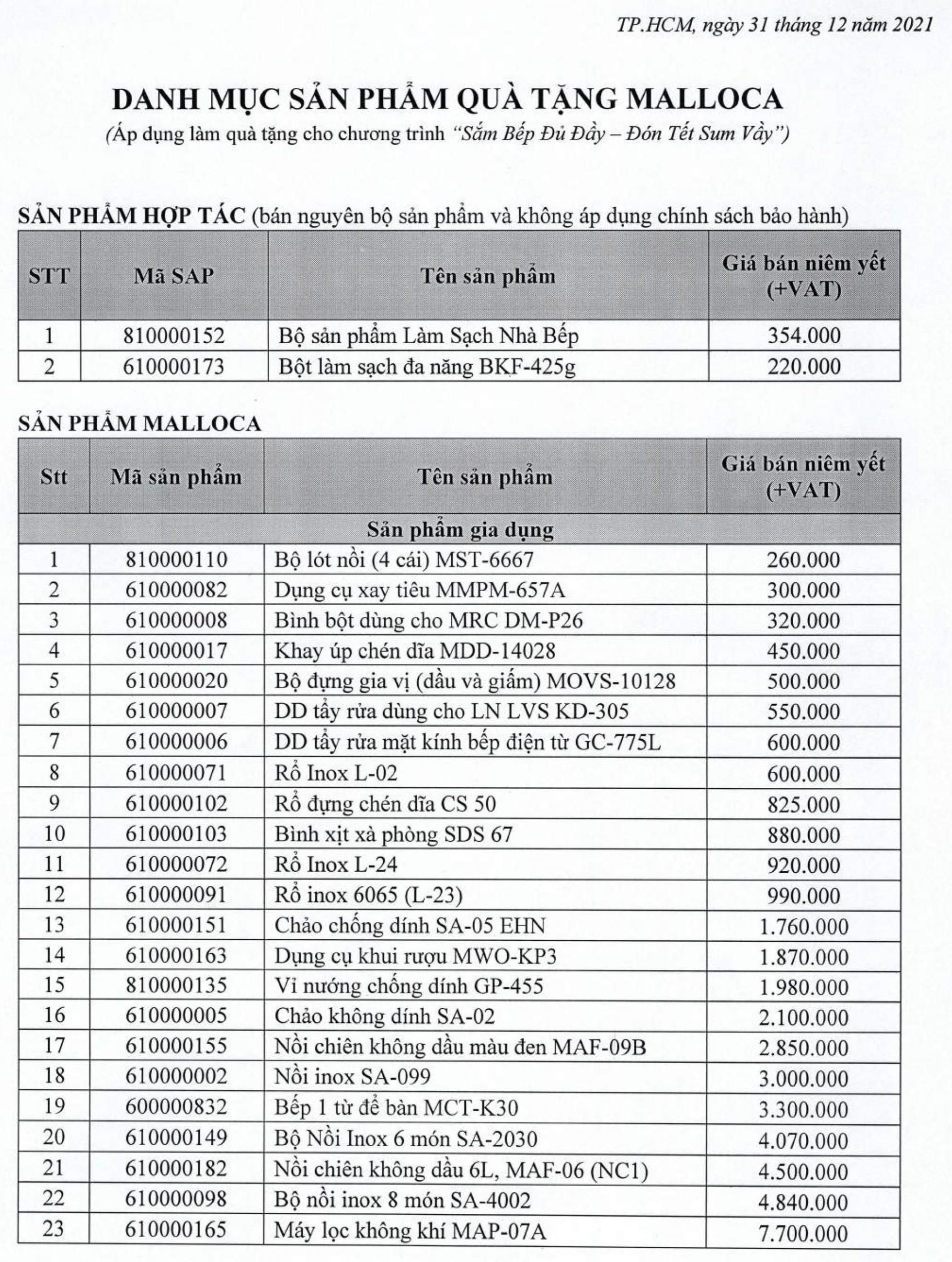 TP.HCM, ngày 31 tháng 12 năm 2021

DANH MỤC SẢN PHẨM QUÀ TẶNG MALLOCA

(Áp dụng làm quà tặng cho chương trình "Sắm Bếp Đủ Đầy – Đón Tết Sum Vầy")

SẢN PHẨM HỢP TÁC (bán nguyên bộ sản phẩm và không áp dụng chính sách bảo hành)

| STT | Mã SAP | Tên sản phẩm | Giá bán niêm yết (+VAT) |
|---|---|---|---|
| 1 | 810000152 | Bộ sản phẩm Làm Sạch Nhà Bếp | 354.000 |
| 2 | 610000173 | Bột làm sạch đa năng BKF-425g | 220.000 |

SẢN PHẨM MALLOCA

| Stt | Mã sản phẩm | Tên sản phẩm | Giá bán niêm yết (+VAT) |
|---|---|---|---|
| Sản phẩm gia dụng | | | |
| 1 | 810000110 | Bộ lót nồi (4 cái) MST-6667 | 260.000 |
| 2 | 610000082 | Dụng cụ xay tiêu MMPM-657A | 300.000 |
| 3 | 610000008 | Bình bột dùng cho MRC DM-P26 | 320.000 |
| 4 | 610000017 | Khay úp chén dĩa MDD-14028 | 450.000 |
| 5 | 610000020 | Bộ đựng gia vị (dầu và giấm) MOVS-10128 | 500.000 |
| 6 | 610000007 | DD tẩy rửa dùng cho LN LVS KD-305 | 550.000 |
| 7 | 610000006 | DD tẩy rửa mặt kính bếp điện từ GC-775L | 600.000 |
| 8 | 610000071 | Rổ Inox L-02 | 600.000 |
| 9 | 610000102 | Rổ đựng chén dĩa CS 50 | 825.000 |
| 10 | 610000103 | Bình xịt xà phòng SDS 67 | 880.000 |
| 11 | 610000072 | Rổ Inox L-24 | 920.000 |
| 12 | 610000091 | Rổ inox 6065 (L-23) | 990.000 |
| 13 | 610000151 | Chảo chống dính SA-05 EHN | 1.760.000 |
| 14 | 610000163 | Dụng cụ khui rượu MWO-KP3 | 1.870.000 |
| 15 | 810000135 | Vỉ nướng chống dính GP-455 | 1.980.000 |
| 16 | 610000005 | Chảo không dính SA-02 | 2.100.000 |
| 17 | 610000155 | Nồi chiên không dầu màu đen MAF-09B | 2.850.000 |
| 18 | 610000002 | Nồi inox SA-099 | 3.000.000 |
| 19 | 600000832 | Bếp 1 từ để bàn MCT-K30 | 3.300.000 |
| 20 | 610000149 | Bộ Nồi Inox 6 món SA-2030 | 4.070.000 |
| 21 | 610000182 | Nồi chiên không dầu 6L, MAF-06 (NC1) | 4.500.000 |
| 22 | 610000098 | Bộ nồi inox 8 món SA-4002 | 4.840.000 |
| 23 | 610000165 | Máy lọc không khí MAP-07A | 7.700.000 |